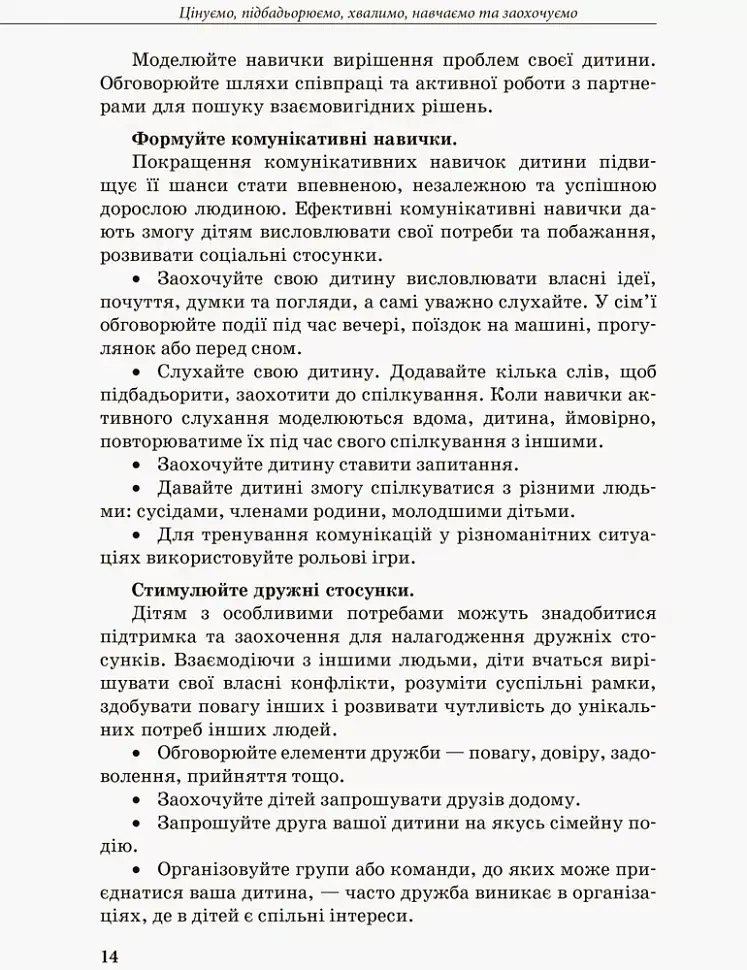 Цінуємо, підбадьорюємо, хвалимо, навчаємо та заохочуємо

Моделюйте навички вирішення проблем своєї дитини. Обговорюйте шляхи співпраці та активної роботи з партнерами для пошуку взаємовигідних рішень.

Формуйте комунікативні навички.

Покращення комунікативних навичок дитини підвищує її шанси стати впевненою, незалежною та успішною дорослою людиною. Ефективні комунікативні навички дають змогу дітям висловлювати свої потреби та побажання, розвивати соціальні стосунки.

• Заохочуйте свою дитину висловлювати власні ідеї, почуття, думки та погляди, а самі уважно слухайте. У сім'ї обговорюйте події під час вечері, поїздок на машині, прогулянок або перед сном.

• Слухайте свою дитину. Додавайте кілька слів, щоб підбадьорити, заохотити до спілкування. Коли навички активного слухання моделюються вдома, дитина, ймовірно, повторюватиме їх під час свого спілкування з іншими.

• Заохочуйте дитину ставити запитання.

• Давайте дитині змогу спілкуватися з різними людьми: сусідами, членами родини, молодшими дітьми.

• Для тренування комунікацій у різноманітних ситуаціях використовуйте рольові ігри.

Стимулюйте дружні стосунки.

Дітям з особливими потребами можуть знадобитися підтримка та заохочення для налагодження дружніх стосунків. Взаємодіючи з іншими людьми, діти вчаться вирішувати свої власні конфлікти, розуміти суспільні рамки, здобувати повагу інших і розвивати чутливість до унікальних потреб інших людей.

• Обговорюйте елементи дружби — повагу, довіру, задоволення, прийняття тощо.

• Заохочуйте дітей запрошувати друзів додому.

• Запрошуйте друга вашої дитини на якусь сімейну подію.

• Організовуйте групи або команди, до яких може приєднатися ваша дитина, — часто дружба виникає в організаціях, де в дітей є спільні інтереси.

14